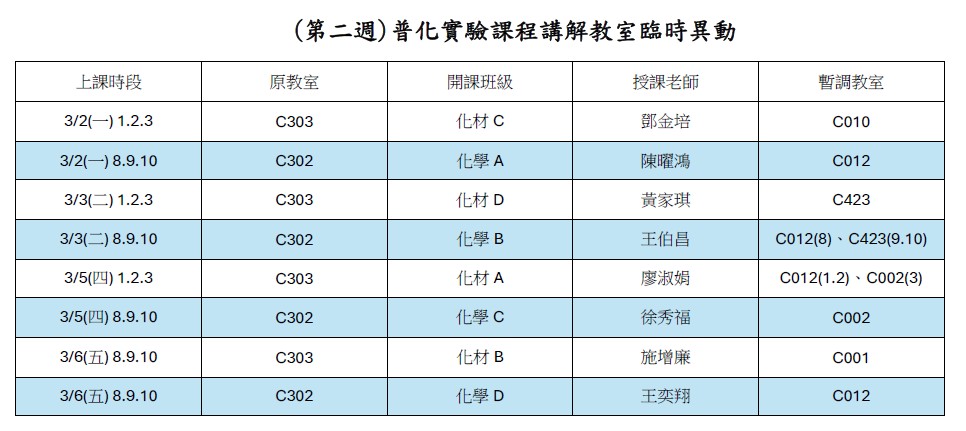 (第二週)普化實驗課程講解教室臨時異動

| 上課時段 | 原教室 | 開課班級 | 授課老師 | 暫調教室 |
|---|---|---|---|---|
| 3/2(一) 1.2.3 | C303 | 化材C | 鄧金培 | C010 |
| 3/2(一) 8.9.10 | C302 | 化學A | 陳曜鴻 | C012 |
| 3/3(二) 1.2.3 | C303 | 化材D | 黃家琪 | C423 |
| 3/3(二) 8.9.10 | C302 | 化學B | 王伯昌 | C012(8)、C423(9.10) |
| 3/5(四) 1.2.3 | C303 | 化材A | 廖淑娟 | C012(1.2)、C002(3) |
| 3/5(四) 8.9.10 | C302 | 化學C | 徐秀福 | C002 |
| 3/6(五) 8.9.10 | C303 | 化材B | 施增廉 | C001 |
| 3/6(五) 8.9.10 | C302 | 化學D | 王奕翔 | C012 |